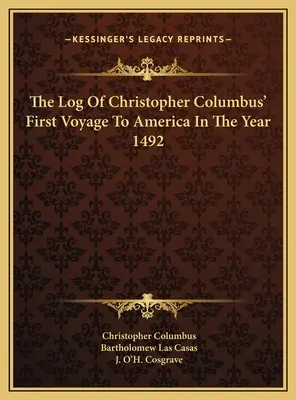 —KESSINGER'S LEGACY REPRINTS—

The Log Of Christopher Columbus' First Voyage To America In The Year 1492

Christopher Columbus
Bartholomew Las Casas
J. O'H. Cosgrave